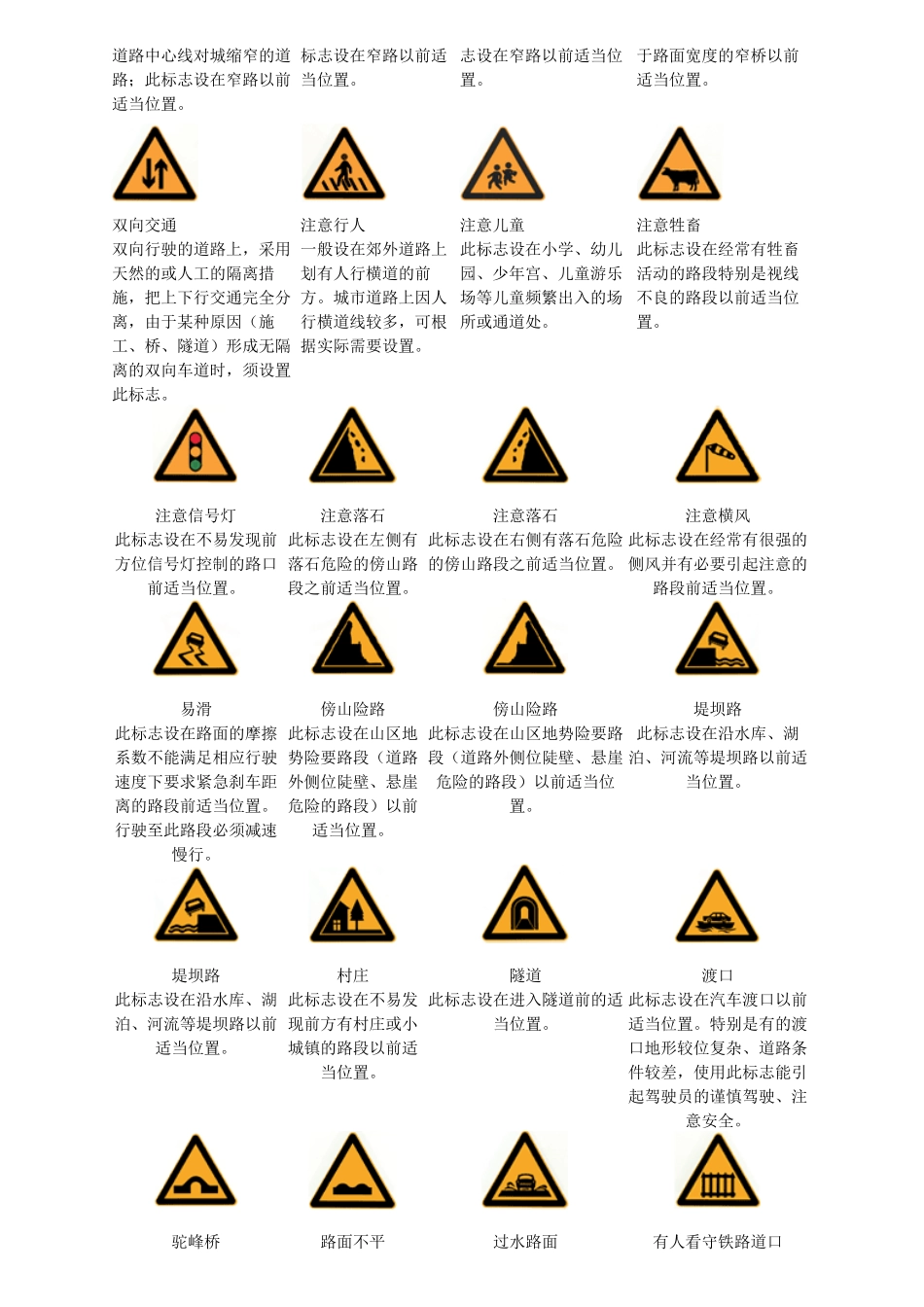 道路中心线对城缩窄的道路；此标志设在窄路以前适当位置。

标志设在窄路以前适当位置。

志设在窄路以前适当位置。

于路面宽度的窄桥以前适当位置。

双向交通
双向行驶的道路上，采用天然的或人工的隔离措施，把上下行交通完全分离，由于某种原因（施工、桥、隧道）形成无隔离的双向车道时，须设置此标志。

注意行人
一般设在郊外道路上划有人行横道的前方。城市道路上因人行横道线较多，可根据实际需要设置。

注意儿童
此标志设在小学、幼儿园、少年宫、儿童游乐场等儿童频繁出入的场所或通道处。

注意牲畜
此标志设在经常有牲畜活动的路段特别是视线不良的路段以前适当位置。

注意信号灯
此标志设在不易发现前方位信号灯控制的路口前适当位置。

注意落石
此标志设在左侧有落石危险的傍山路段之前适当位置。

注意落石
此标志设在右侧有落石危险的傍山路段之前适当位置。

注意横风
此标志设在经常有很强的侧风并有必要引起注意的路段前适当位置。

易滑
此标志设在路面的摩擦系数不能满足相应行驶速度下要求紧急刹车距离的路段前适当位置。行驶至此路段必须减速慢行。

傍山险路
此标志设在山区地势险要路段（道路外侧位陡壁、悬崖危险的路段）以前适当位置。

傍山险路
此标志设在山区地势险要路段（道路外侧位陡壁、悬崖危险的路段）以前适当位置。

堤坝路
此标志设在沿水库、湖泊、河流等堤坝路以前适当位置。

堤坝路
此标志设在沿水库、湖泊、河流等堤坝路以前适当位置。

村庄
此标志设在不易发现前方有村庄或小城镇的路段以前适当位置。

隧道
此标志设在进入隧道前的适当位置。

渡口
此标志设在汽车渡口以前适当位置。特别是有的渡口地形较位复杂、道路条件较差，使用此标志能引起驾驶员的谨慎驾驶、注意安全。

驼峰桥

路面不平

过水路面

有人看守铁路道口